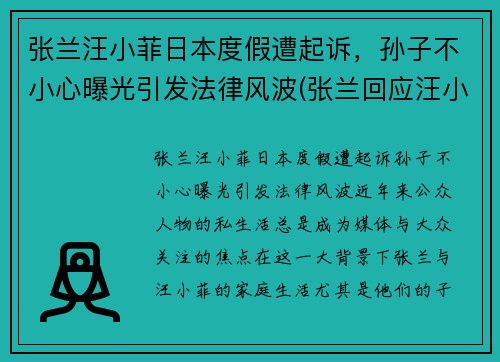 张兰汪小菲日本度假遭起诉，孙子不小心曝光引发法律风波(张兰回应汪小

张兰汪小菲日本度假遭起诉孙子不小心曝光引发法律风波近年来公众人物的私生活总是成为媒体与大众关注的焦点在这一大背景下张兰与汪小菲的家庭生活尤其是他们的子